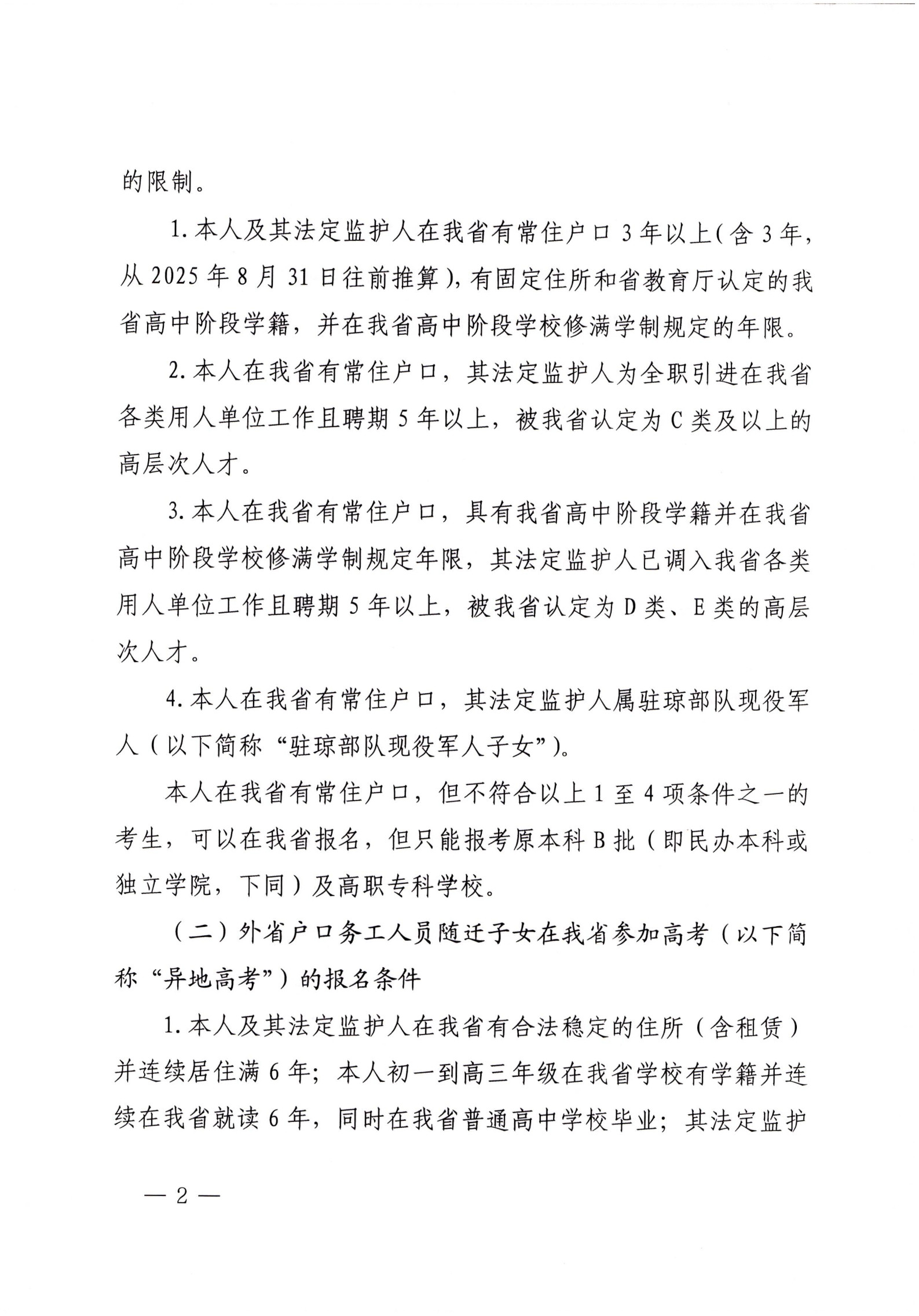 的限制。

1. 本人及其法定监护人在我省有常住户口 3 年以上（含 3 年，从 2025 年 8 月 31 日往前推算），有固定住所和省教育厅认定的我省高中阶段学籍，并在我省高中阶段学校修满学制规定的年限。

2. 本人在我省有常住户口，其法定监护人为全职引进在我省各类用人单位工作且聘期 5 年以上，被我省认定为 C 类及以上的高层次人才。

3. 本人在我省有常住户口，具有我省高中阶段学籍并在我省高中阶段学校修满学制规定年限，其法定监护人已调入我省各类用人单位工作且聘期 5 年以上，被我省认定为 D 类、E 类的高层次人才。

4. 本人在我省有常住户口，其法定监护人属驻琼部队现役军人（以下简称“驻琼部队现役军人子女”）。

本人在我省有常住户口，但不符合以上 1 至 4 项条件之一的考生，可以在我省报名，但只能报考原本科 B 批（即民办本科或独立学院，下同）及高职专科学校。

（二）外省户口务工人员随迁子女在我省参加高考（以下简称“异地高考”）的报名条件

1. 本人及其法定监护人在我省有合法稳定的住所（含租赁）并连续居住满 6 年；本人初一到高三年级在我省学校有学籍并连续在我省就读 6 年，同时在我省普通高中学校毕业；其法定监护

— 2 —